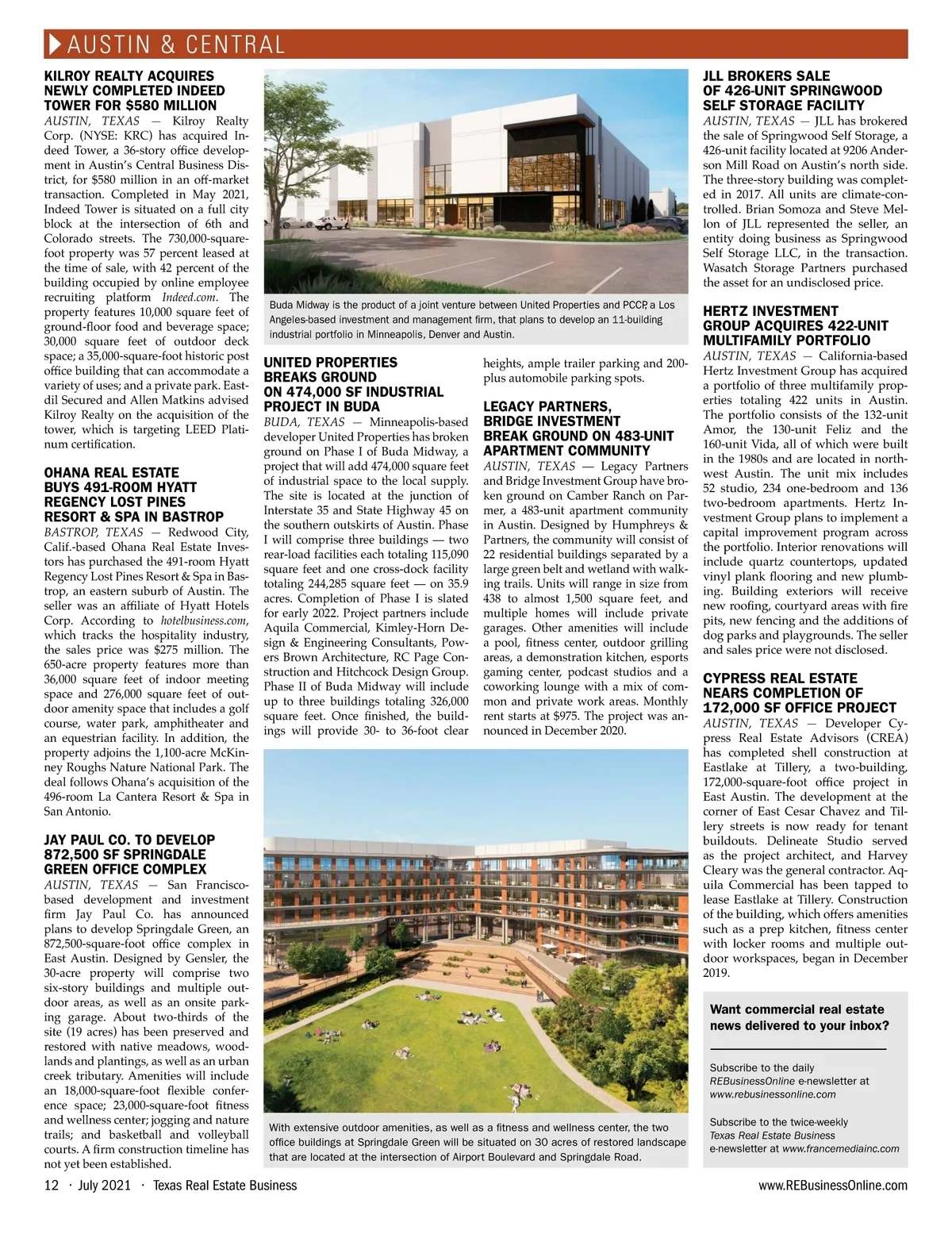 AUSTIN & CENTRAL

KILROY REALTY ACQUIRES NEWLY COMPLETED INDEED TOWER FOR $580 MILLION
AUSTIN, TEXAS — Kilroy Realty Corp. (NYSE: KRC) has acquired Indeed Tower, a 36-story office development in Austin's Central Business District, for $580 million in an off-market transaction. Completed in May 2021, Indeed Tower is situated on a full city block at the intersection of 6th and Colorado streets. The 730,000-square-foot property was 57 percent leased at the time of sale, with 42 percent of the building occupied by online employee recruiting platform Indeed.com. The property features 10,000 square feet of ground-floor food and beverage space; 30,000 square feet of outdoor deck space; a 35,000-square-foot historic post office building that can accommodate a variety of uses; and a private park. Eastdil Secured and Allen Matkins advised Kilroy Realty on the acquisition of the tower, which is targeting LEED Platinum certification.

OHANA REAL ESTATE BUYS 491-ROOM HYATT REGENCY LOST PINES RESORT & SPA IN BASTROP
BASTROP, TEXAS — Redwood City, Calif.-based Ohana Real Estate Investors has purchased the 491-room Hyatt Regency Lost Pines Resort & Spa in Bastrop, an eastern suburb of Austin. The seller was an affiliate of Hyatt Hotels Corp. According to hotelbusiness.com, which tracks the hospitality industry, the sales price was $275 million. The 650-acre property features more than 36,000 square feet of indoor meeting space and 276,000 square feet of outdoor amenity space that includes a golf course, water park, amphitheater and an equestrian facility. In addition, the property adjoins the 1,100-acre McKinney Roughs Nature National Park. The deal follows Ohana's acquisition of the 496-room La Cantera Resort & Spa in San Antonio.

JAY PAUL CO. TO DEVELOP 872,500 SF SPRINGDALE GREEN OFFICE COMPLEX
AUSTIN, TEXAS — San Francisco-based development and investment firm Jay Paul Co. has announced plans to develop Springdale Green, an 872,500-square-foot office complex in East Austin. Designed by Gensler, the 30-acre property will comprise two six-story buildings and multiple outdoor areas, as well as an onsite parking garage. About two-thirds of the site (19 acres) has been preserved and restored with native meadows, woodlands and plantings, as well as an urban creek tributary. Amenities will include an 18,000-square-foot flexible conference space; 23,000-square-foot fitness and wellness center; jogging and nature trails; and basketball and volleyball courts. A firm construction timeline has not yet been established.

Buda Midway is the product of a joint venture between United Properties and PCCP, a Los Angeles-based investment and management firm, that plans to develop an 11-building industrial portfolio in Minneapolis, Denver and Austin.

UNITED PROPERTIES BREAKS GROUND ON 474,000 SF INDUSTRIAL PROJECT IN BUDA
BUDA, TEXAS — Minneapolis-based developer United Properties has broken ground on Phase I of Buda Midway, a project that will add 474,000 square feet of industrial space to the local supply. The site is located at the junction of Interstate 35 and State Highway 45 on the southern outskirts of Austin. Phase I will comprise three buildings — two rear-load facilities each totaling 115,090 square feet and one cross-dock facility totaling 244,285 square feet — on 35.9 acres. Completion of Phase I is slated for early 2022. Project partners include Aquila Commercial, Kimley-Horn Design & Engineering Consultants, Powers Brown Architecture, RC Page Construction and Hitchcock Design Group. Phase II of Buda Midway will include up to three buildings totaling 326,000 square feet. Once finished, the buildings will provide 30- to 36-foot clear heights, ample trailer parking and 200-plus automobile parking spots.

LEGACY PARTNERS, BRIDGE INVESTMENT BREAK GROUND ON 483-UNIT APARTMENT COMMUNITY
AUSTIN, TEXAS — Legacy Partners and Bridge Investment Group have broken ground on Camber Ranch on Parmer, a 483-unit apartment community in Austin. Designed by Humphreys & Partners, the community will consist of 22 residential buildings separated by a large green belt and wetland with walking trails. Units will range in size from 438 to almost 1,500 square feet, and multiple homes will include private garages. Other amenities will include a pool, fitness center, outdoor grilling areas, a demonstration kitchen, esports gaming center, podcast studios and a coworking lounge with a mix of common and private work areas. Monthly rent starts at $975. The project was announced in December 2020.

With extensive outdoor amenities, as well as a fitness and wellness center, the two office buildings at Springdale Green will be situated on 30 acres of restored landscape that are located at the intersection of Airport Boulevard and Springdale Road.

JLL BROKERS SALE OF 426-UNIT SPRINGWOOD SELF STORAGE FACILITY
AUSTIN, TEXAS — JLL has brokered the sale of Springwood Self Storage, a 426-unit facility located at 9206 Anderson Mill Road on Austin's north side. The three-story building was completed in 2017. All units are climate-controlled. Brian Somoza and Steve Mellon of JLL represented the seller, an entity doing business as Springwood Self Storage LLC, in the transaction. Wasatch Storage Partners purchased the asset for an undisclosed price.

HERTZ INVESTMENT GROUP ACQUIRES 422-UNIT MULTIFAMILY PORTFOLIO
AUSTIN, TEXAS — California-based Hertz Investment Group has acquired a portfolio of three multifamily properties totaling 422 units in Austin. The portfolio consists of the 132-unit Amor, the 130-unit Feliz and the 160-unit Vida, all of which were built in the 1980s and are located in northwest Austin. The unit mix includes 52 studio, 234 one-bedroom and 136 two-bedroom apartments. Hertz Investment Group plans to implement a capital improvement program across the portfolio. Interior renovations will include quartz countertops, updated vinyl plank flooring and new plumbing. Building exteriors will receive new roofing, courtyard areas with fire pits, new fencing and the additions of dog parks and playgrounds. The seller and sales price were not disclosed.

CYPRESS REAL ESTATE NEARS COMPLETION OF 172,000 SF OFFICE PROJECT
AUSTIN, TEXAS — Developer Cypress Real Estate Advisors (CREA) has completed shell construction at Eastlake at Tillery, a two-building, 172,000-square-foot office project in East Austin. The development at the corner of East Cesar Chavez and Tillery streets is now ready for tenant buildouts. Delineate Studio served as the project architect, and Harvey Cleary was the general contractor. Aquila Commercial has been tapped to lease Eastlake at Tillery. Construction of the building, which offers amenities such as a prep kitchen, fitness center with locker rooms and multiple outdoor workspaces, began in December 2019.

Want commercial real estate news delivered to your inbox?

Subscribe to the daily REBusinessOnline e-newsletter at www.rebusinessonline.com

Subscribe to the twice-weekly Texas Real Estate Business e-newsletter at www.francemediainc.com

12 · July 2021 · Texas Real Estate Business
www.REBusinessOnline.com